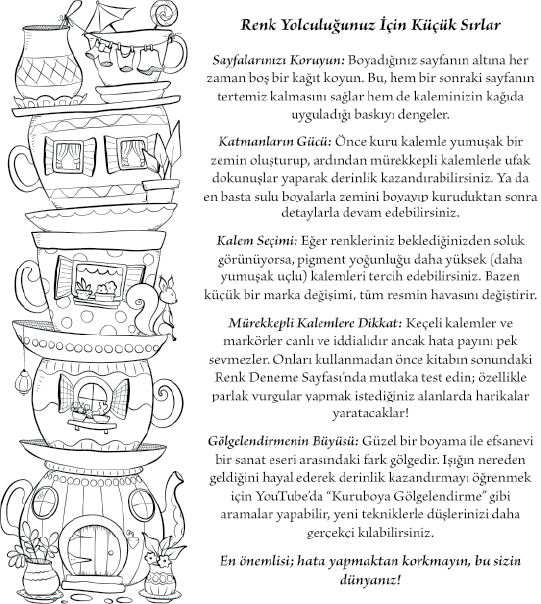 Renk Yolculuğunuz İçin Küçük Sırlar

Sayfalarınızı Koruyun: Boyadığınız sayfanın altına her zaman boş bir kağıt koyun. Bu, hem bir sonraki sayfanın tertemiz kalmasını sağlar hem de kaleminizin kağıda uyguladığı baskıyı dengeler.

Katmanların Gücü: Önce kuru kalemle yumuşak bir zemin oluşturup, ardından mürekkepli kalemlerle ufak dokunuşlar yaparak derinlik kazandırabilirsiniz. Ya da en basta sulu boyalarla zemini boyayıp kuruduktan sonra detaylarla devam edebilirsiniz.

Kalem Seçimi: Eğer renkleriniz beklediğinizden soluk görünüyorsa, pigment yoğunluğu daha yüksek (daha yumuşak uçlu) kalemleri tercih edebilirsiniz. Bazen küçük bir marka değişimi, tüm resmin havasını değiştirir.

Mürekkepli Kalemlere Dikkat: Keçeli kalemler ve markörler canlı ve iddialıdır ancak hata payını pek sevmezler. Onları kullanmadan önce kitabın sonundaki Renk Deneme Sayfası'nda mutlaka test edin; özellikle parlak vurgular yapmak istediğiniz alanlarda harikalar yaratacaklar!

Gölgelendirmenin Büyüsü: Güzel bir boyama ile efsanevi bir sanat eseri arasındaki fark gölgedir. Işığın nereden geldiğini hayal ederek derinlik kazandırmayı öğrenmek için YouTube'da "Kuruboya Gölgelendirme" gibi aramalar yapabilir, yeni tekniklerle düşlerinizi daha gerçekçi kılabilirsiniz.

En önemlisi; hata yapmaktan korkmayın, bu sizin dünyanız!